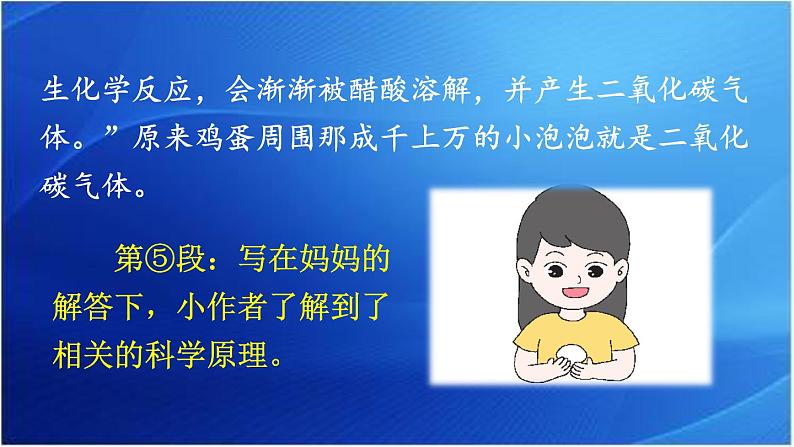 生化学反应，会渐渐被醋酸溶解，并产生二氧化碳气体。”原来鸡蛋周围那成千上万的小泡泡就是二氧化碳气体。

第⑤段：写在妈妈的解答下，小作者了解到了相关的科学原理。